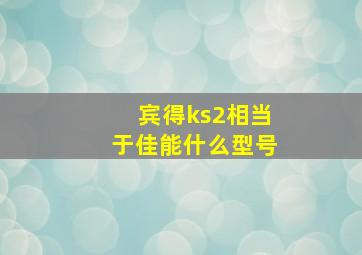 宾得ks2相当于佳能什么型号